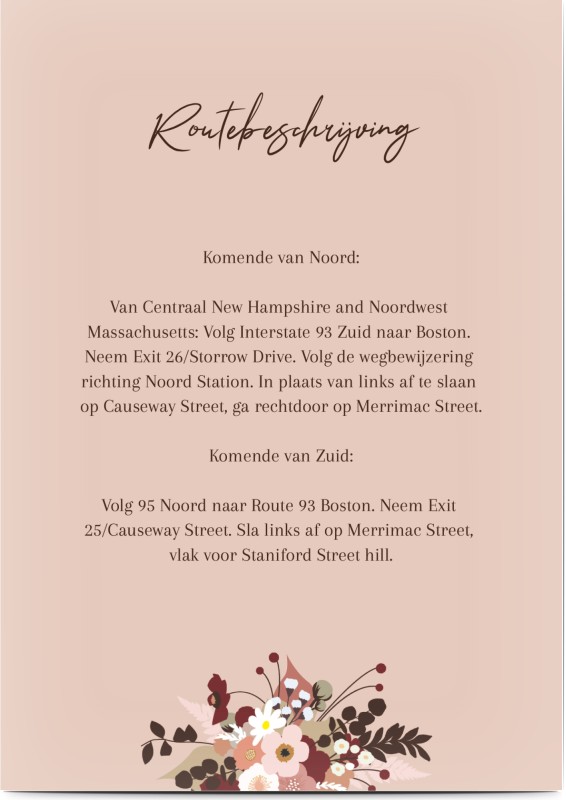 Routebeschrijving

Komende van Noord:

Van Centraal New Hampshire and Noordwest Massachusetts: Volg Interstate 93 Zuid naar Boston. Neem Exit 26/Storrow Drive. Volg de wegbewijzering richting Noord Station. In plaats van links af te slaan op Causeway Street, ga rechtdoor op Merrimac Street.

Komende van Zuid:

Volg 95 Noord naar Route 93 Boston. Neem Exit 25/Causeway Street. Sla links af op Merrimac Street, vlak voor Staniford Street hill.